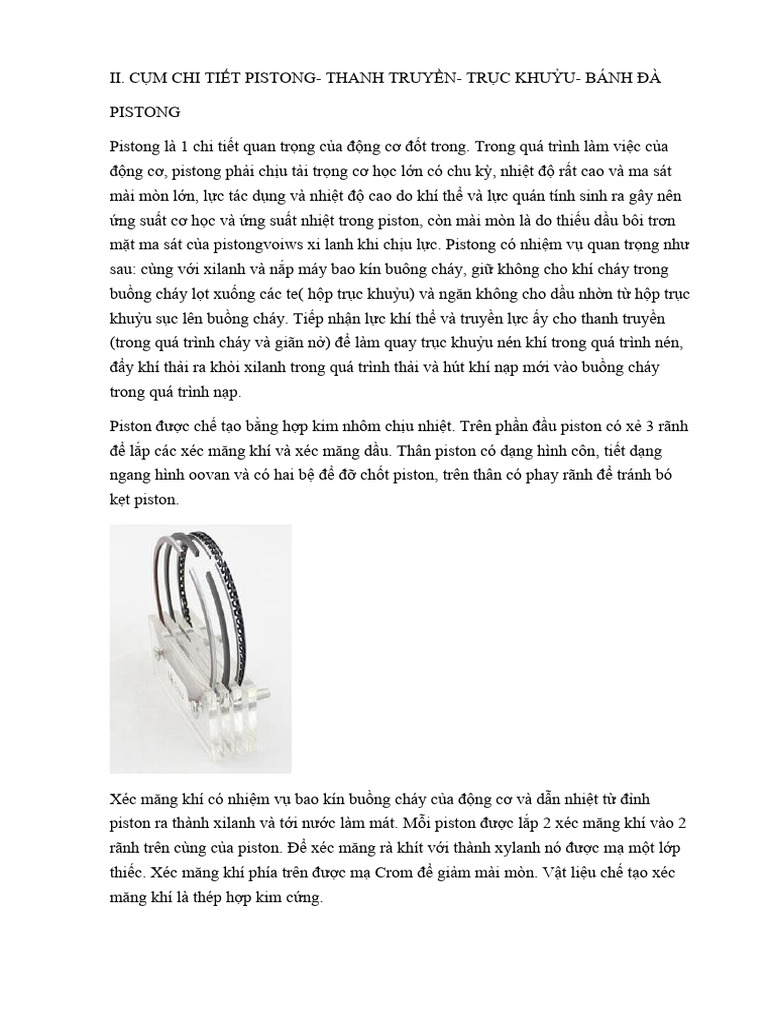 II. CỤM CHI TIẾT PISTONG- THANH TRUYỀN- TRỤC KHUỶU- BÁNH ĐÀ

PISTONG

Pistong là 1 chi tiết quan trọng của động cơ đốt trong. Trong quá trình làm việc của động cơ, pistong phải chịu tải trọng cơ học lớn có chu kỳ, nhiệt độ rất cao và ma sát mài mòn lớn, lực tác dụng và nhiệt độ cao do khí thể và lực quán tính sinh ra gây nên ứng suất cơ học và ứng suất nhiệt trong piston, còn mài mòn là do thiếu dầu bôi trơn mặt ma sát của pistongvoiws xi lanh khi chịu lực. Pistong có nhiệm vụ quan trọng như sau: cùng với xilanh và nắp máy bao kín buồng cháy, giữ không cho khí cháy trong buồng cháy lọt xuống các te( hộp trục khuỷu) và ngăn không cho dầu nhờn từ hộp trục khuỷu sục lên buồng cháy. Tiếp nhận lực khí thể và truyền lực ấy cho thanh truyền (trong quá trình cháy và giãn nở) để làm quay trục khuỷu nén khí trong quá trình nén, đẩy khí thải ra khỏi xilanh trong quá trình thải và hút khí nạp mới vào buồng cháy trong quá trình nạp.

Piston được chế tạo bằng hợp kim nhôm chịu nhiệt. Trên phần đầu piston có xẻ 3 rãnh để lắp các xéc măng khí và xéc măng dầu. Thân piston có dạng hình côn, tiết dạng ngang hình oovan và có hai bệ để đỡ chốt piston, trên thân có phay rãnh để tránh bó kẹt piston.

Xéc măng khí có nhiệm vụ bao kín buồng cháy của động cơ và dẫn nhiệt từ đỉnh piston ra thành xilanh và tới nước làm mát. Mỗi piston được lắp 2 xéc măng khí vào 2 rãnh trên cùng của piston. Để xéc măng rà khít với thành xylanh nó được mạ một lớp thiếc. Xéc măng khí phía trên được mạ Crom để giảm mài mòn. Vật liệu chế tạo xéc măng khí là thép hợp kim cứng.